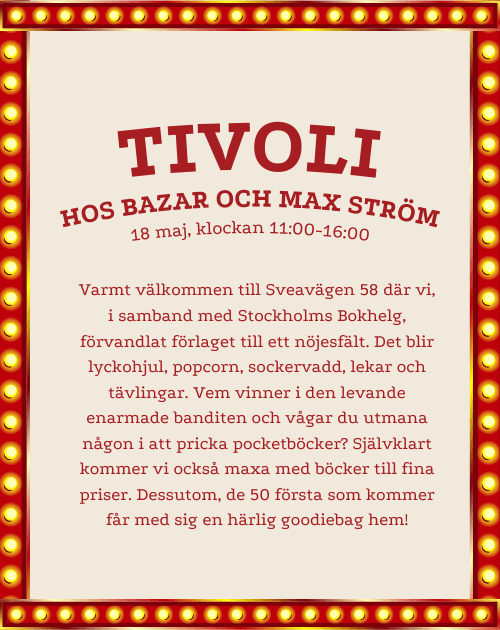 TIVOLI

HOS BAZAR OCH MAX STRÖM

18 maj, klockan 11:00-16:00

Varmt välkommen till Sveavägen 58 där vi, i samband med Stockholms Bokhelg, förvandlat förlaget till ett nöjesfält. Det blir lyckohjul, popcorn, sockervadd, lekar och tävlingar. Vem vinner i den levande enarmade banditen och vågar du utmana någon i att pricka pocketböcker? Självklart kommer vi också maxa med böcker till fina priser. Dessutom, de 50 första som kommer får med sig en härlig goodiebag hem!